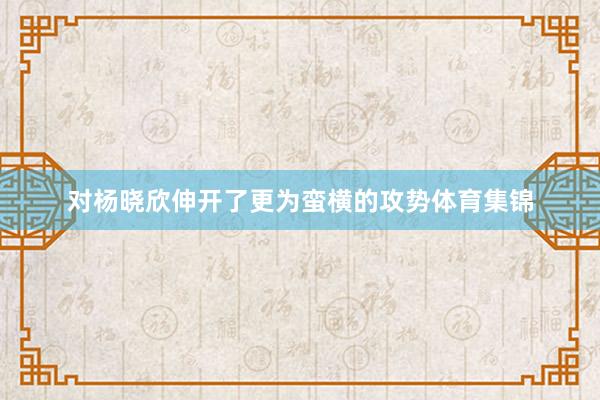 对杨晓欣伸开了更为蛮横的攻势体育集锦